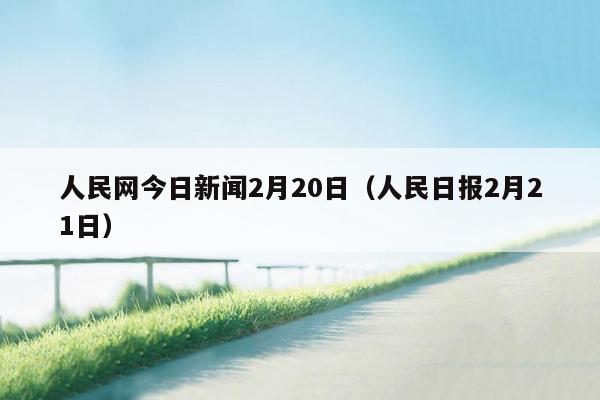 人民网今日新闻2月20日（人民日报2月21日）